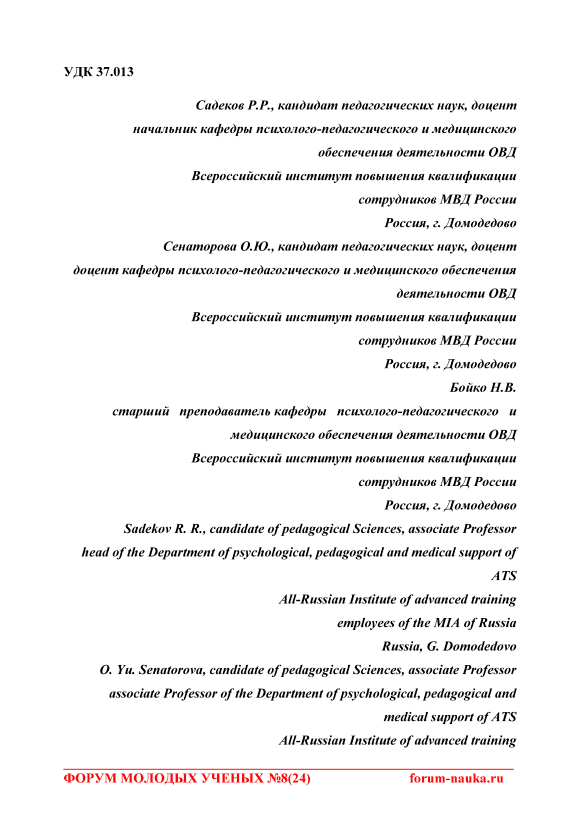 УДК 37.013

Садеков Р.Р., кандидат педагогических наук, доцент
начальник кафедры психолого-педагогического и медицинского обеспечения деятельности ОВД
Всероссийский институт повышения квалификации сотрудников МВД России
Россия, г. Домодедово

Сенаторова О.Ю., кандидат педагогических наук, доцент
доцент кафедры психолого-педагогического и медицинского обеспечения деятельности ОВД
Всероссийский институт повышения квалификации сотрудников МВД России
Россия, г. Домодедово

Бойко Н.В.
старший преподаватель кафедры психолого-педагогического и медицинского обеспечения деятельности ОВД
Всероссийский институт повышения квалификации сотрудников МВД России
Россия, г. Домодедово

Sadekov R. R., candidate of pedagogical Sciences, associate Professor
head of the Department of psychological, pedagogical and medical support of ATS
All-Russian Institute of advanced training employees of the MIA of Russia
Russia, G. Domodedovo

O. Yu. Senatorova, candidate of pedagogical Sciences, associate Professor
associate Professor of the Department of psychological, pedagogical and medical support of ATS
All-Russian Institute of advanced training

ФОРУМ МОЛОДЫХ УЧЕНЫХ №8(24) forum-nauka.ru